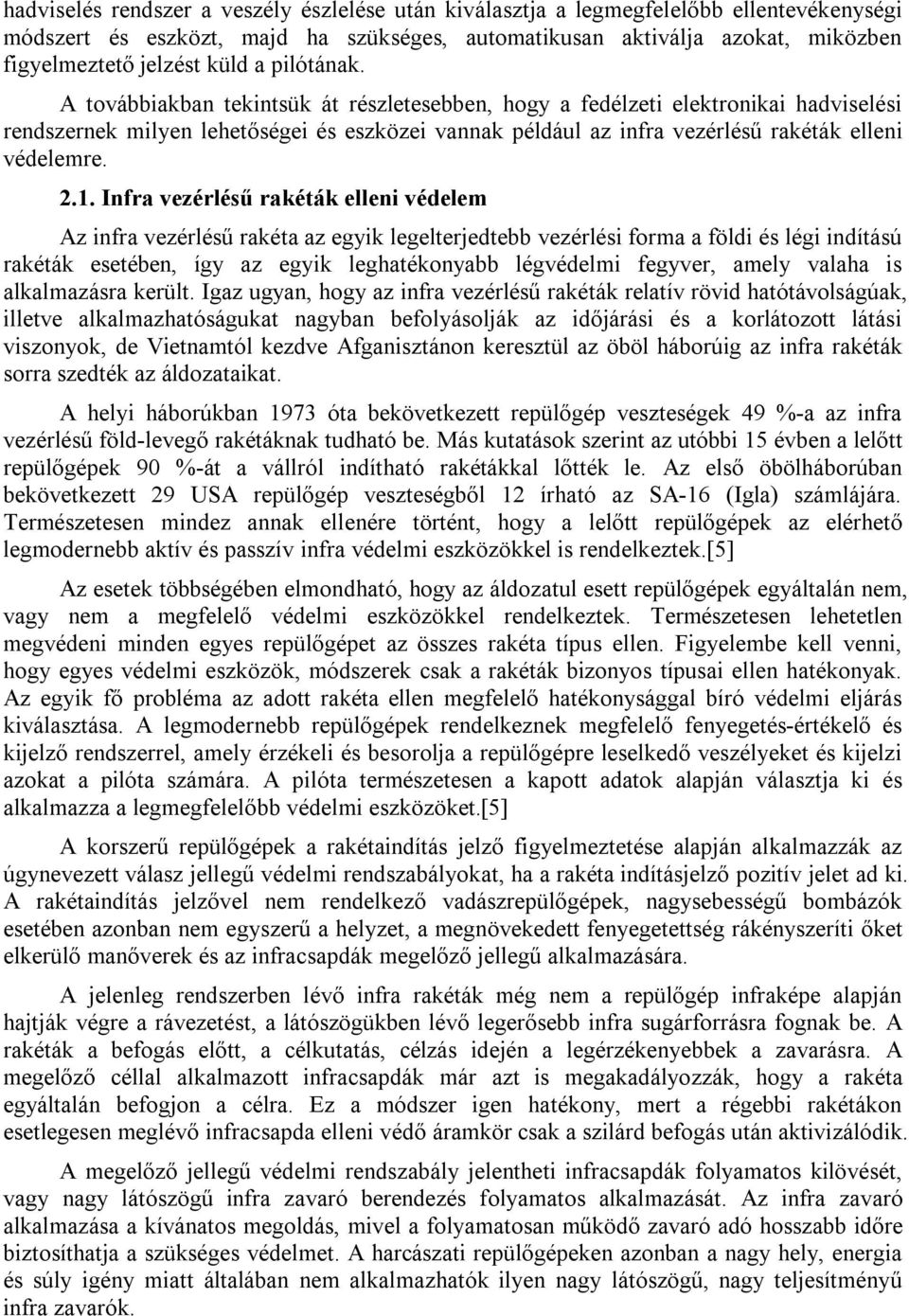 hadviselés rendszer a veszély észlelése után kiválasztja a legmegfelelőbb ellentevékenységi módszert és eszközt, majd ha szükséges, automatikusan aktiválja azokat, miközben figyelmeztető jelzést küld a pilótának.

A továbbiakban tekintsük át részletesebben, hogy a fedélzeti elektronikai hadviselési rendszernek milyen lehetőségei és eszközei vannak például az infra vezérlésű rakéták elleni védelemre.

2.1. Infra vezérlésű rakéták elleni védelem

Az infra vezérlésű rakéta az egyik legelterjedtebb vezérlési forma a földi és légi indítású rakéták esetében, így az egyik leghatékonyabb légvédelmi fegyver, amely valaha is alkalmazásra került. Igaz ugyan, hogy az infra vezérlésű rakéták relatív rövid hatótávolságúak, illetve alkalmazhatóságukat nagyban befolyásolják az időjárási és a korlátozott látási viszonyok, de Vietnamtól kezdve Afganisztánon keresztül az öböl háborúig az infra rakéták sorra szedték az áldozataikat.

A helyi háborúkban 1973 óta bekövetkezett repülőgép veszteségek 49 %-a az infra vezérlésű föld-levegő rakétáknak tudható be. Más kutatások szerint az utóbbi 15 évben a lelőtt repülőgépek 90 %-át a vállról indítható rakétákkal lőtték le. Az első öbölháborúban bekövetkezett 29 USA repülőgép veszteségből 12 írható az SA-16 (Igla) számlájára. Természetesen mindez annak ellenére történt, hogy a lelőtt repülőgépek az elérhető legmodernebb aktív és passzív infra védelmi eszközökkel is rendelkeztek.[5]

Az esetek többségében elmondható, hogy az áldozatul esett repülőgépek egyáltalán nem, vagy nem a megfelelő védelmi eszközökkel rendelkeztek. Természetesen lehetetlen megvédeni minden egyes repülőgépet az összes rakéta típus ellen. Figyelembe kell venni, hogy egyes védelmi eszközök, módszerek csak a rakéták bizonyos típusai ellen hatékonyak. Az egyik fő probléma az adott rakéta ellen megfelelő hatékonysággal bíró védelmi eljárás kiválasztása. A legmodernebb repülőgépek rendelkeznek megfelelő fenyegetés-értékelő és kijelző rendszerrel, amely érzékeli és besorolja a repülőgépre leselkedő veszélyeket és kijelzi azokat a pilóta számára. A pilóta természetesen a kapott adatok alapján választja ki és alkalmazza a legmegfelelőbb védelmi eszközöket.[5]

A korszerű repülőgépek a rakétaindítás jelző figyelmeztetése alapján alkalmazzák az úgynevezett válasz jellegű védelmi rendszabályokat, ha a rakéta indításjelző pozitív jelet ad ki. A rakétaindítás jelzővel nem rendelkező vadászrepülőgépek, nagysebességű bombázók esetében azonban nem egyszerű a helyzet, a megnövekedett fenyegetettség rákényszeríti őket elkerülő manőverek és az infracsapdák megelőző jellegű alkalmazására.

A jelenleg rendszerben lévő infra rakéták még nem a repülőgép infraképe alapján hajtják végre a rávezetést, a látószögükben lévő legerősebb infra sugárforrásra fognak be. A rakéták a befogás előtt, a célkutatás, célzás idején a legérzékenyebbek a zavarásra. A megelőző céllal alkalmazott infracsapdák már azt is megakadályozzák, hogy a rakéta egyáltalán befogjon a célra. Ez a módszer igen hatékony, mert a régebbi rakétákon esetlegesen meglévő infracsapda elleni védő áramkör csak a szilárd befogás után aktivizálódik.

A megelőző jellegű védelmi rendszabály jelentheti infracsapdák folyamatos kilövését, vagy nagy látószögű infra zavaró berendezés folyamatos alkalmazását. Az infra zavaró alkalmazása a kívánatos megoldás, mivel a folyamatosan működő zavaró adó hosszabb időre biztosíthatja a szükséges védelmet. A harcászati repülőgépeken azonban a nagy hely, energia és súly igény miatt általában nem alkalmazhatók ilyen nagy látószögű, nagy teljesítményű infra zavarók.